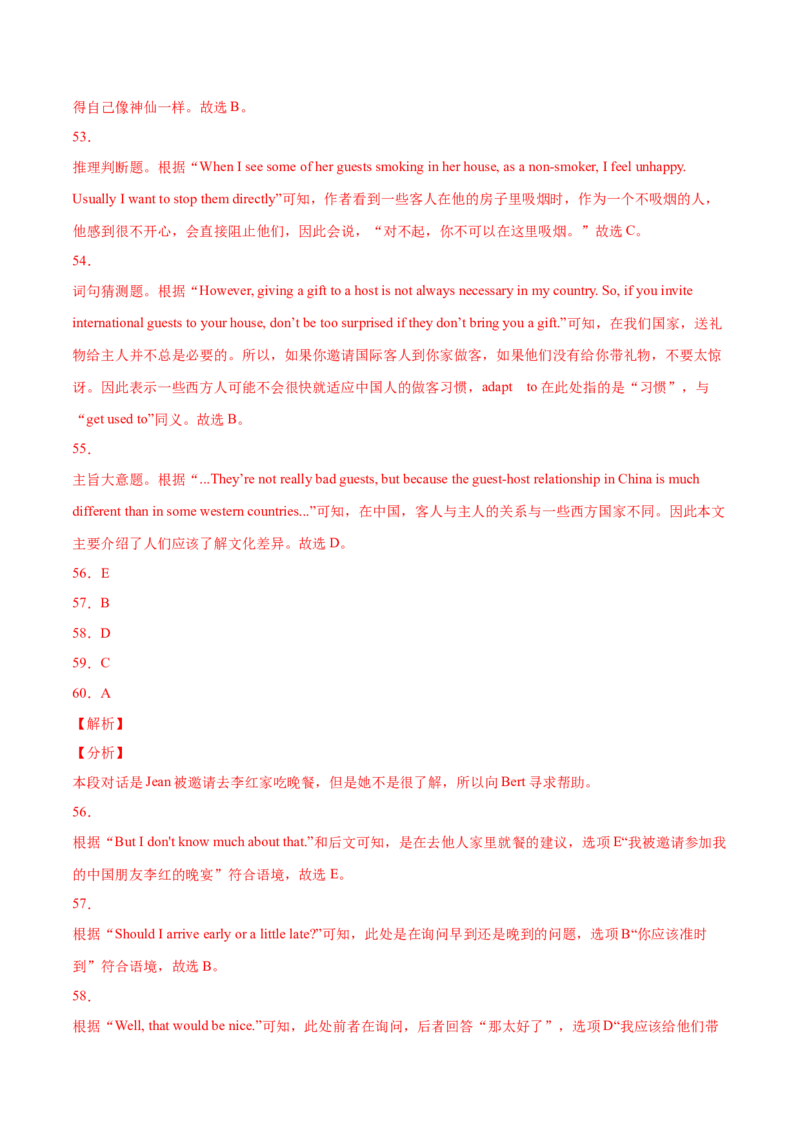 得自己像神仙一样。故选 B。

53．

推理判断题。根据“When I see some of her guests smoking in her house, as a non-smoker, I feel unhappy. Usually I want to stop them directly”可知，作者看到一些客人在他的房子里吸烟时，作为一个不吸烟的人，他感到很不开心，会直接阻止他们，因此会说，“对不起，你不可以在这里吸烟。”故选 C。

54．

词句猜测题。根据“However, giving a gift to a host is not always necessary in my country. So, if you invite international guests to your house, don’t be too surprised if they don’t bring you a gift.”可知，在我们国家，送礼物给主人并不总是必要的。所以，如果你邀请国际客人到你家做客，如果他们没有给你带礼物，不要太惊讶。因此表示一些西方人可能不会很快就适应中国人的做客习惯，adapt to 在此处指的是“习惯”，与“get used to”同义。故选 B。

55．

主旨大意题。根据“...They’re not really bad guests, but because the guest-host relationship in China is much different than in some western countries...”可知，在中国，客人与主人的关系与一些西方国家不同。因此本文主要介绍了人们应该了解文化差异。故选 D。

56．E

57．B

58．D

59．C

60．A

【解析】

【分析】

本段对话是 Jean 被邀请去李红家吃晚餐，但是她不是很了解，所以向 Bert 寻求帮助。

56．

根据“But I don't know much about that.”和后文可知，是在去他人家里就餐的建议，选项 E“我被邀请参加我的中国朋友李红的晚宴”符合语境，故选 E。

57．

根据“Should I arrive early or a little late?”可知，此处是在询问早到还是晚到的问题，选项 B“你应该准时到”符合语境，故选 B。

58．

根据“Well, that would be nice.”可知，此处前者在询问，后者回答“那太好了”，选项 D“我应该给他们带